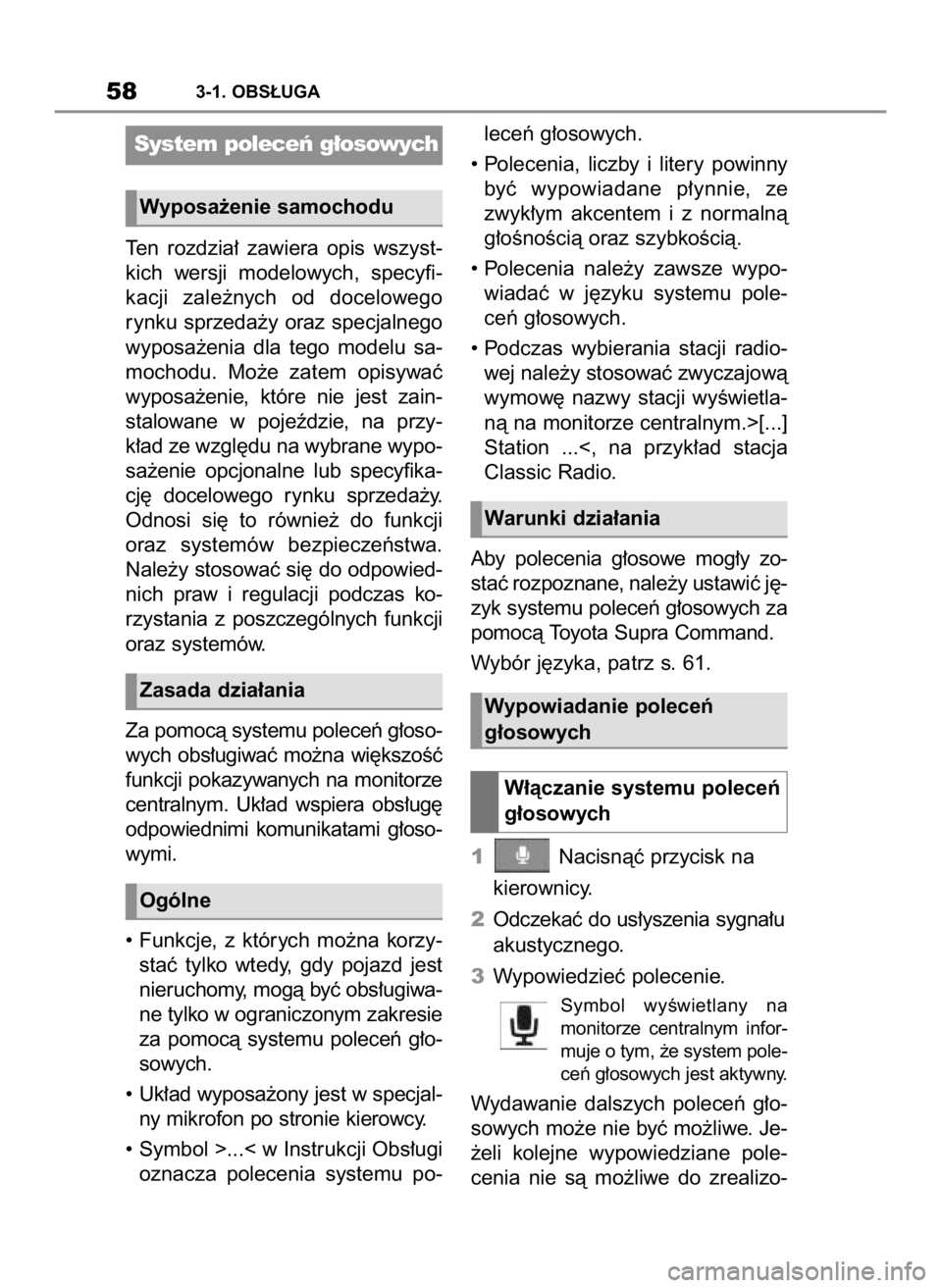 58 3-1. OBSŁUGA

System poleceń głosowych

Wyposażenie samochodu

Ten rozdział zawiera opis wszystkich wersji modelowych, specyfikacji zależnych od docelowego rynku sprzedaży oraz specjalnego wyposażenia dla tego modelu samochodu. Może zatem opisywać wyposażenie, które nie jest zainstalowane w pojeździe, na przykład ze względu na wybrane wyposażenie opcjonalne lub specyfikację docelowego rynku sprzedaży. Odnosi się to również do funkcji oraz systemów bezpieczeństwa. Należy stosować się do odpowiednich praw i regulacji podczas korzystania z poszczególnych funkcji oraz systemów.

Zasada działania

Za pomocą systemu poleceń głosowych obsługiwać można większość funkcji pokazywanych na monitorze centralnym. Układ wspiera obsługę odpowiednimi komunikatami głosowymi.

Ogólne

• Funkcje, z których można korzystać tylko wtedy, gdy pojazd jest nieruchomy, mogą być obsługiwane tylko w ograniczonym zakresie za pomocą systemu poleceń głosowych.

• Układ wyposażony jest w specjalny mikrofon po stronie kierowcy.

• Symbol >...< w Instrukcji Obsługi oznacza polecenia systemu poleceń głosowych.

• Polecenia, liczby i litery powinny być wypowiadane płynnie, ze zwykłym akcentem i z normalną głośnością oraz szybkością.

• Polecenia należy zawsze wypowiadać w języku systemu poleceń głosowych.

• Podczas wybierania stacji radiowej należy stosować zwyczajową wymowę nazwy stacji wyświetlaną na monitorze centralnym.>[...] Station ...<, na przykład stacja Classic Radio.

Warunki działania

Aby polecenia głosowe mogły zostać rozpoznane, należy ustawić język systemu poleceń głosowych za pomocą Toyota Supra Command.

Wybór języka, patrz s. 61.

Wypowiadanie poleceń głosowych

Włączanie systemu poleceń głosowych

1 Nacisnąć przycisk na kierownicy.

2 Odczekać do usłyszenia sygnału akustycznego.

3 Wypowiedzieć polecenie.

Symbol wyświetlany na monitorze centralnym informuje o tym, że system poleceń głosowych jest aktywny.

Wydawanie dalszych poleceń głosowych może nie być możliwe. Jeżeli kolejne wypowiedziane polecenia nie są możliwe do zrealizo-

carmanualsonline.info